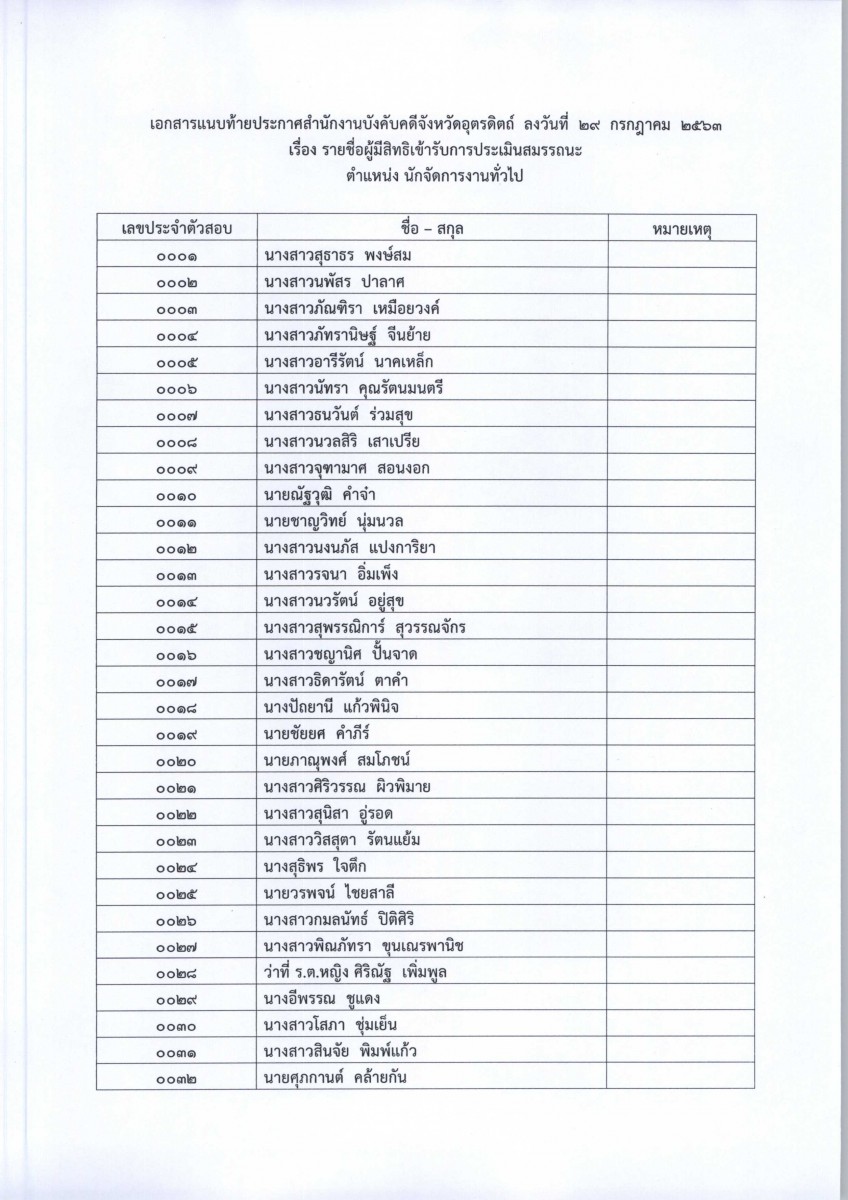 เอกสารแนบท้ายประกาศสำนักงานบังคับคดีจังหวัดอุตรดิตถ์ ลงวันที่ ๒๙ กรกฎาคม ๒๕๖๓
เรื่อง รายชื่อผู้มีสิทธิเข้ารับการประเมินสมรรถนะ
ตำแหน่ง นักจัดการงานทั่วไป

| เลขประจำตัวสอบ | ชื่อ – สกุล | หมายเหตุ |
|---|---|---|
| ๐๐๐๑ | นางสาวสุธาธร พงษ์สม | |
| ๐๐๐๒ | นางสาวนพัสร ปาลาศ | |
| ๐๐๐๓ | นางสาวภัณฑิรา เหมือยวงค์ | |
| ๐๐๐๔ | นางสาวภัทรานิษฐ์ จีนย้าย | |
| ๐๐๐๕ | นางสาวอารีรัตน์ นาคเหล็ก | |
| ๐๐๐๖ | นางสาวนัทรา คุณรัตนมนตรี | |
| ๐๐๐๗ | นางสาวธนวันต์ ร่วมสุข | |
| ๐๐๐๘ | นางสาวนวลสิริ เสาเปรีย | |
| ๐๐๐๙ | นางสาวจุฑามาศ สอนงอก | |
| ๐๐๑๐ | นายณัฐวุฒิ คำจำ | |
| ๐๐๑๑ | นายชาญวิทย์ นุ่มนวล | |
| ๐๐๑๒ | นางสาวนงนภัส แปงการิยา | |
| ๐๐๑๓ | นางสาวรจนา อิ่มเพ็ง | |
| ๐๐๑๔ | นางสาวนวรัตน์ อยู่สุข | |
| ๐๐๑๕ | นางสาวสุพรรณิการ์ สุวรรณจักร | |
| ๐๐๑๖ | นางสาวชญานิศ ปั้นจาด | |
| ๐๐๑๗ | นางสาวธิดารัตน์ ตาคำ | |
| ๐๐๑๘ | นางปัณยานี แก้วพินิจ | |
| ๐๐๑๙ | นายชัยยศ คำภีร์ | |
| ๐๐๒๐ | นายภาณุพงศ์ สมโภชน์ | |
| ๐๐๒๑ | นางสาวศิริวรรณ ผิวพิมาย | |
| ๐๐๒๒ | นางสาวสุนิสา อู่รอด | |
| ๐๐๒๓ | นางสาววิสสุดา รัตนแย้ม | |
| ๐๐๒๔ | นางสุธิพร ใจตึก | |
| ๐๐๒๕ | นายวรพจน์ ไชยสาลี | |
| ๐๐๒๖ | นางสาวกมลนัทธ์ ปิติศิริ | |
| ๐๐๒๗ | นางสาวพิณภัทรา ขุนเณรพานิช | |
| ๐๐๒๘ | ว่าที่ ร.ต.หญิง ศิริณัฐ เพิ่มพูล | |
| ๐๐๒๙ | นางอีพรรณ ชูแดง | |
| ๐๐๓๐ | นางสาวโสภา ชุ่มเย็น | |
| ๐๐๓๑ | นางสาวสินจัย พิมพ์แก้ว | |
| ๐๐๓๒ | นายศุภกานต์ คล้ายกัน | |